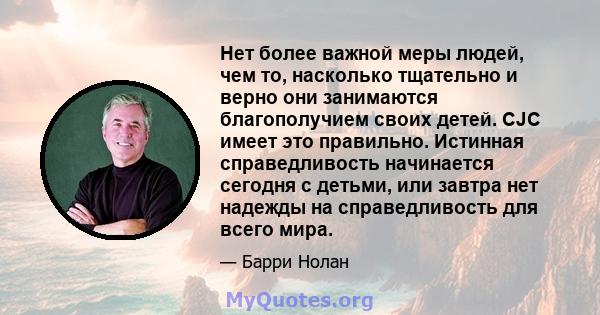 Нет более важной меры людей, чем то, насколько тщательно и верно они занимаются благополучием своих детей. CJC имеет это правильно. Истинная справедливость начинается сегодня с детьми, или завтра нет надежды на справедливость для всего мира.

— Барри Нолан

MyQuotes.org